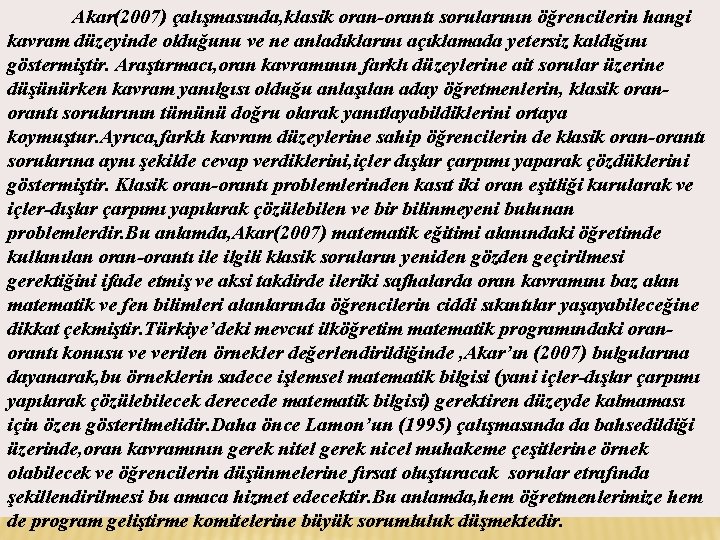 Akar(2007) çalışmasında,klasik oran-orantı sorularının öğrencilerin hangi kavram düzeyinde olduğunu ve ne anladıklarını açıklamada yetersiz kaldığını göstermiştir. Araştırmacı,oran kavramının farklı düzeylerine ait sorular üzerine düşünürken kavram yanılgısı olduğu anlaşılan aday öğretmenlerin, klasik oran-orantı sorularının tümünü doğru olarak yanıtlayabildiklerini ortaya koymuştur.Ayrıca,farklı kavram düzeylerine sahip öğrencilerin de klasik oran-orantı sorularına aynı şekilde cevap verdiklerini,içler dışlar çarpımı yaparak çözdüklerini göstermiştir. Klasik oran-orantı problemlerinden kasıt iki oran eşitliği kurularak ve içler-dışlar çarpımı yapılarak çözülebilen ve bir bilinmeyeni bulunan problemlerdir.Bu anlamda,Akar(2007) matematik eğitimi alanındaki öğretimde kullanılan oran-orantı ile ilgili klasik soruların yeniden gözden geçirilmesi gerektiğini ifade etmiş ve aksi takdirde ileriki safhalarda oran kavramını baz alan matematik ve fen bilimleri alanlarında öğrencilerin ciddi sıkıntılar yaşayabileceğine dikkat çekmiştir.Türkiye'deki mevcut ilköğretim matematik programındaki oran-orantı konusu ve verilen örnekler değerlendirildiğinde ,Akar'ın (2007) bulgularına dayanarak,bu örneklerin sadece işlemsel matematik bilgisi (yani içler-dışlar çarpımı yapılarak çözülebilecek derecede matematik bilgisi) gerektiren düzeyde kalmaması için özen gösterilmelidir.Daha önce Lamon'un (1995) çalışmasında da bahsedildiği üzerinde,oran kavramının gerek nitel gerek nicel muhakeme çeşitlerine örnek olabilecek ve öğrencilerin düşünmelerine fırsat oluşturacak sorular etrafında şekillendirilmesi bu amaca hizmet edecektir.Bu anlamda,hem öğretmenlerimize hem de program geliştirme komitelerine büyük sorumluluk düşmektedir.